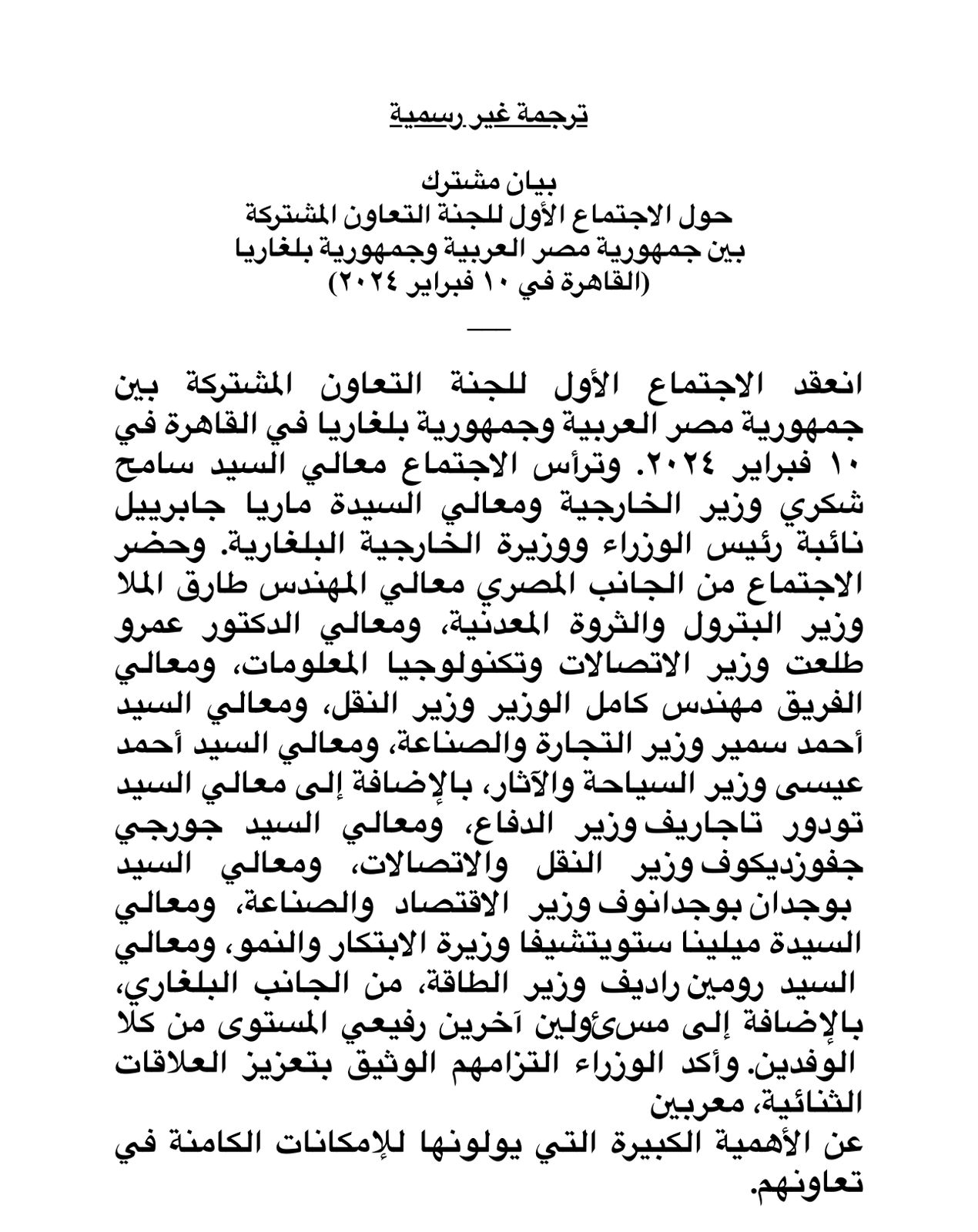 ترجمة غير رسمية

بيان مشترك
حول الاجتماع الأول للجنة التعاون المشتركة
بين جمهورية مصر العربية وجمهورية بلغاريا
(القاهرة في ١٠ فبراير ٢٠٢٤)

انعقد الاجتماع الأول للجنة التعاون المشتركة بين جمهورية مصر العربية وجمهورية بلغاريا في القاهرة في ١٠ فبراير ٢٠٢٤. وترأس الاجتماع معالي السيد سامح شكري وزير الخارجية ومعالي السيدة ماريا جابرييل نائبة رئيس الوزراء ووزيرة الخارجية البلغارية. وحضر الاجتماع من الجانب المصري معالي المهندس طارق الملا وزير البترول والثروة المعدنية، ومعالي الدكتور عمرو طلعت وزير الاتصالات وتكنولوجيا المعلومات، ومعالي الفريق مهندس كامل الوزير وزير النقل، ومعالي السيد أحمد سمير وزير التجارة والصناعة، ومعالي السيد أحمد عيسى وزير السياحة والآثار، بالإضافة إلى معالي السيد تودور تاجاريف وزير الدفاع، ومعالي السيد جورجي جفوزديكوف وزير النقل والاتصالات، ومعالي السيد بوجدان بوجدانوف وزير الاقتصاد والصناعة، ومعالي السيدة ميلينا ستويتشيفا وزيرة الابتكار والنمو، ومعالي السيد رومين راديف وزير الطاقة، من الجانب البلغاري، بالإضافة إلى مسئولين آخرين رفيعي المستوى من كلا الوفدين. وأكد الوزراء التزامهم الوثيق بتعزيز العلاقات الثنائية، معربين
عن الأهمية الكبيرة التي يولونها للإمكانات الكامنة في تعاونهم.